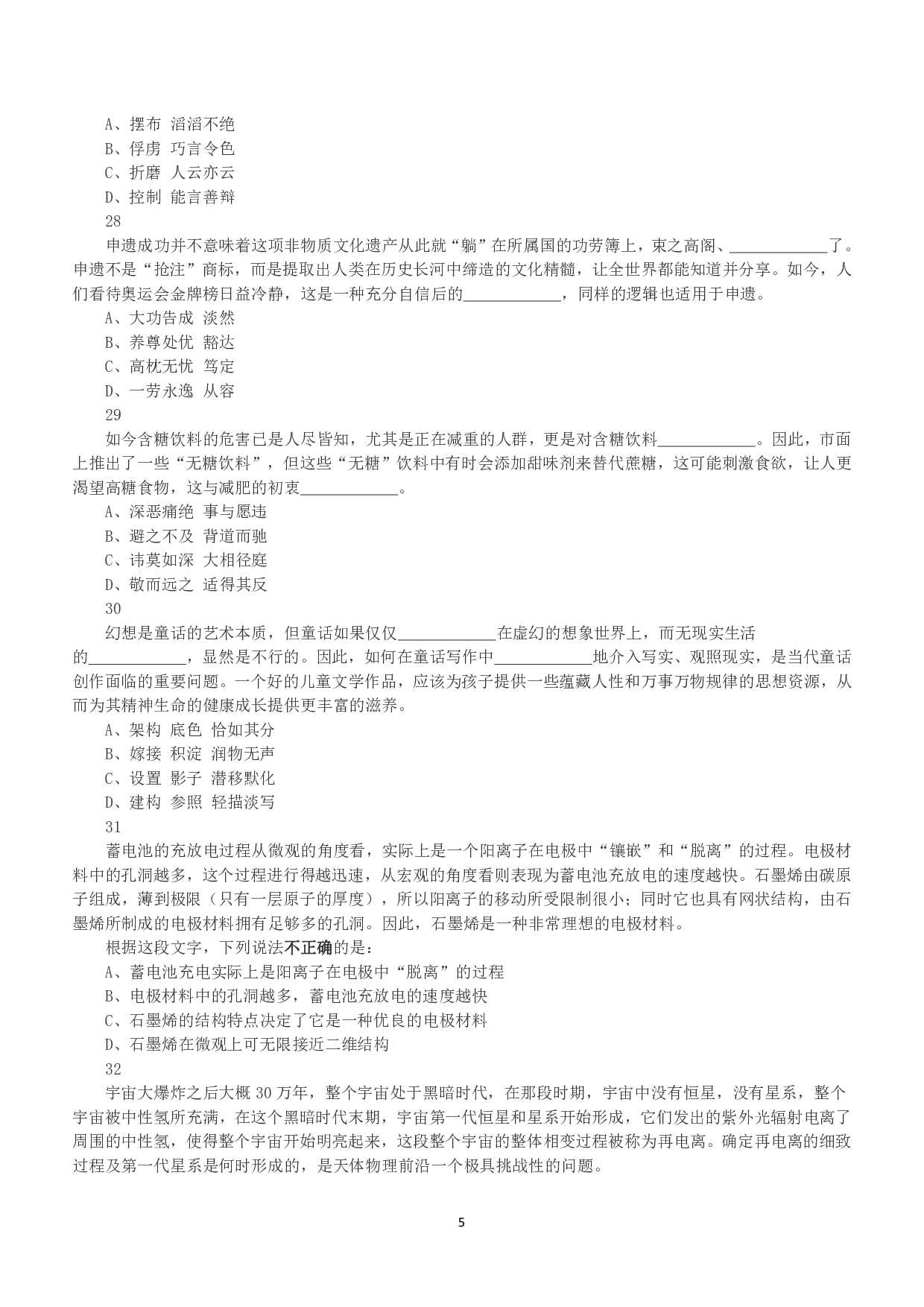 A、摆布 滔滔不绝
B、俘虏 巧言令色
C、折磨 人云亦云
D、控制 能言善辩
28
申遗成功并不意味着这项非物质文化遗产从此就“躺”在所属国的功劳簿上，束之高阁、____________了。申遗不是“抢注”商标，而是提取出人类在历史长河中缔造的文化精髓，让全世界都能知道并分享。如今，人们看待奥运会金牌榜日益冷静，这是一种充分自信后的____________，同样的逻辑也适用于申遗。
A、大功告成 淡然
B、养尊处优 豁达
C、高枕无忧 笃定
D、一劳永逸 从容
29
如今含糖饮料的危害已是人尽皆知，尤其是正在减重的人群，更是对含糖饮料____________。因此，市面上推出了一些“无糖饮料”，但这些“无糖”饮料中有时会添加甜味剂来替代蔗糖，这可能刺激食欲，让人更渴望高糖食物，这与减肥的初衷____________。
A、深恶痛绝 事与愿违
B、避之不及 背道而驰
C、讳莫如深 大相径庭
D、敬而远之 适得其反
30
幻想是童话的艺术本质，但童话如果仅仅____________在虚幻的想象世界上，而无现实生活的____________，显然是不行的。因此，如何在童话写作中____________地介入写实、观照现实，是当代童话创作面临的重要问题。一个好的儿童文学作品，应该为孩子提供一些蕴藏人性和万事万物规律的思想资源，从而为其精神生命的健康成长提供更丰富的滋养。
A、架构 底色 恰如其分
B、嫁接 积淀 润物无声
C、设置 影子 潜移默化
D、建构 参照 轻描淡写
31
蓄电池的充放电过程从微观的角度看，实际上是一个阳离子在电极中“镶嵌”和“脱离”的过程。电极材料中的孔洞越多，这个过程进行得越迅速，从宏观的角度看则表现为蓄电池充放电的速度越快。石墨烯由碳原子组成，薄到极限（只有一层原子的厚度），所以阳离子的移动所受限制很小；同时它也具有网状结构，由石墨烯所制成的电极材料拥有足够多的孔洞。因此，石墨烯是一种非常理想的电极材料。
根据这段文字，下列说法不正确的是：
A、蓄电池充电实际上是阳离子在电极中“脱离”的过程
B、电极材料中的孔洞越多，蓄电池充放电的速度越快
C、石墨烯的结构特点决定了它是一种优良的电极材料
D、石墨烯在微观上可无限接近二维结构
32
宇宙大爆炸之后大概 30 万年，整个宇宙处于黑暗时代，在那段时期，宇宙中没有恒星，没有星系，整个宇宙被中性氢所充满，在这个黑暗时代末期，宇宙第一代恒星和星系开始形成，它们发出的紫外光辐射电离了周围的中性氢，使得整个宇宙开始明亮起来，这段整个宇宙的整体相变过程被称为再电离。确定再电离的细致过程及第一代星系是何时形成的，是天体物理前沿一个极具挑战性的问题。
5